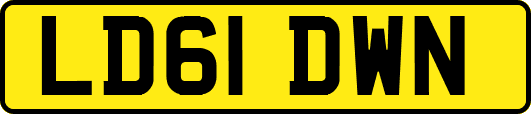 LD61 DWN